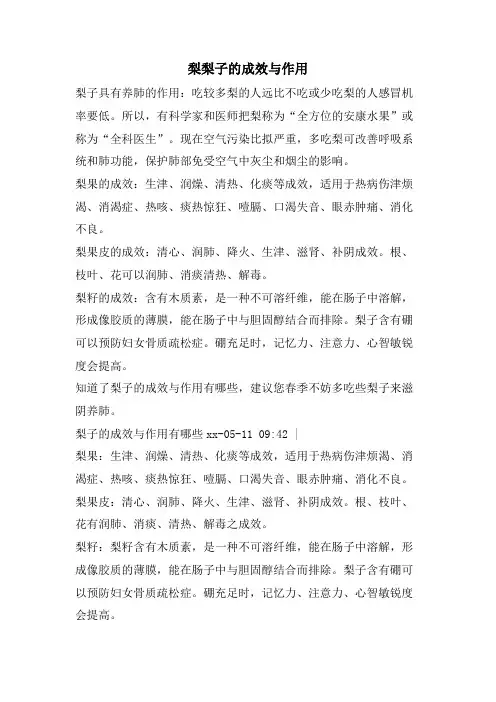 梨梨子的成效与作用

梨子具有养肺的作用：吃较多梨的人远比不吃或少吃梨的人感冒机率要低。所以，有科学家和医师把梨称为“全方位的安康水果”或称为“全科医生”。现在空气污染比拟严重，多吃梨可改善呼吸系统和肺功能，保护肺部免受空气中灰尘和烟尘的影响。

梨果的成效：生津、润燥、清热、化痰等成效，适用于热病伤津烦渴、消渴症、热咳、痰热惊狂、噎膈、口渴失音、眼赤肿痛、消化不良。

梨果皮的成效：清心、润肺、降火、生津、滋肾、补阴成效。根、枝叶、花可以润肺、消痰清热、解毒。

梨籽的成效：含有木质素，是一种不可溶纤维，能在肠子中溶解，形成像胶质的薄膜，能在肠子中与胆固醇结合而排除。梨子含有硼可以预防妇女骨质疏松症。硼充足时，记忆力、注意力、心智敏锐度会提高。

知道了梨子的成效与作用有哪些，建议您春季不妨多吃些梨子来滋阴养肺。

梨子的成效与作用有哪些 xx-05-11 09:42 |

梨果：生津、润燥、清热、化痰等成效，适用于热病伤津烦渴、消渴症、热咳、痰热惊狂、噎膈、口渴失音、眼赤肿痛、消化不良。

梨果皮：清心、润肺、降火、生津、滋肾、补阴成效。根、枝叶、花有润肺、消痰、清热、解毒之成效。

梨籽：梨籽含有木质素，是一种不可溶纤维，能在肠子中溶解，形成像胶质的薄膜，能在肠子中与胆固醇结合而排除。梨子含有硼可以预防妇女骨质疏松症。硼充足时，记忆力、注意力、心智敏锐度会提高。